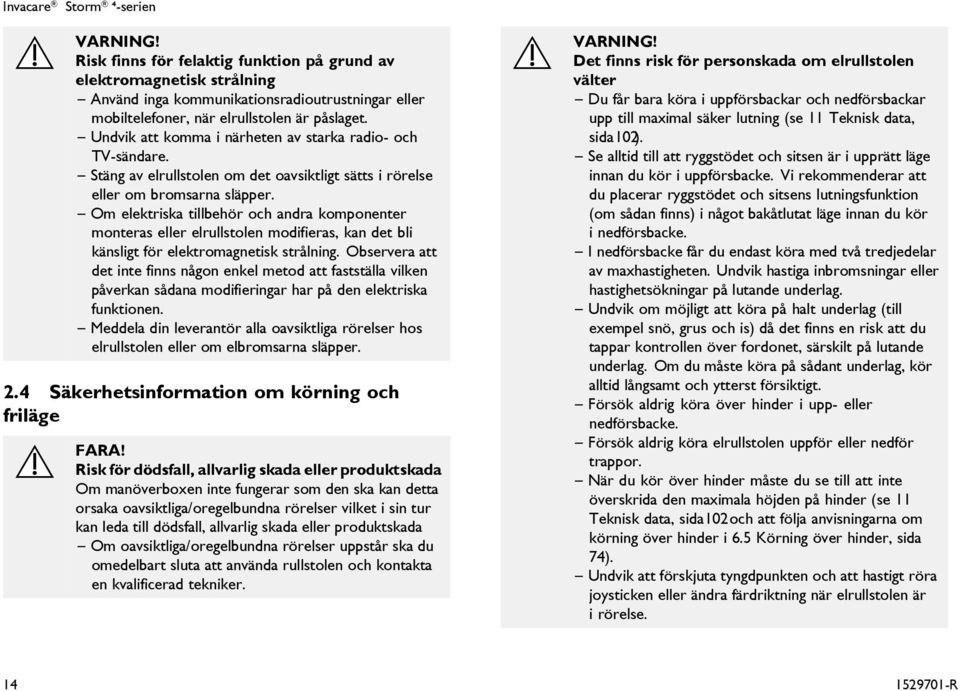 Invacare® Storm® ⁴-serien

VARNING!
Risk finns för felaktig funktion på grund av elektromagnetisk strålning
– Använd inga kommunikationsradioutrustningar eller mobiltelefoner, när elrullstolen är påslaget.
– Undvik att komma i närheten av starka radio- och TV-sändare.
– Stäng av elrullstolen om det oavsiktligt sätts i rörelse eller om bromsarna släpper.
– Om elektriska tillbehör och andra komponenter monteras eller elrullstolen modifieras, kan det bli känsligt för elektromagnetisk strålning. Observera att det inte finns någon enkel metod att fastställa vilken påverkan sådana modifieringar har på den elektriska funktionen.
– Meddela din leverantör alla oavsiktliga rörelser hos elrullstolen eller om elbromsarna släpper.

2.4 Säkerhetsinformation om körning och friläge

FARA!
Risk för dödsfall, allvarlig skada eller produktskada
Om manöverboxen inte fungerar som den ska kan detta orsaka oavsiktliga/oregelbundna rörelser vilket i sin tur kan leda till dödsfall, allvarlig skada eller produktskada
– Om oavsiktliga/oregelbundna rörelser uppstår ska du omedelbart sluta att använda rullstolen och kontakta en kvalificerad tekniker.

VARNING!
Det finns risk för personskada om elrullstolen välter
– Du får bara köra i uppförsbackar och nedförsbackar upp till maximal säker lutning (se 11 Teknisk data, sida102).
– Se alltid till att ryggstödet och sitsen är i upprätt läge innan du kör i uppförsbacke. Vi rekommenderar att du placerar ryggstödet och sitsens lutningsfunktion (om sådan finns) i något bakåtlutat läge innan du kör i nedförsbacke.
– I nedförsbacke får du endast köra med två tredjedelar av maxhastigheten. Undvik hastiga inbromsningar eller hastighetsökningar på lutande underlag.
– Undvik om möjligt att köra på halt underlag (till exempel snö, grus och is) då det finns en risk att du tappar kontrollen över fordonet, särskilt på lutande underlag. Om du måste köra på sådant underlag, kör alltid långsamt och ytterst försiktigt.
– Försök aldrig köra över hinder i upp- eller nedförsbacke.
– Försök aldrig köra elrullstolen uppför eller nedför trappor.
– När du kör över hinder måste du se till att inte överskrida den maximala höjden på hinder (se 11 Teknisk data, sida102och att följa anvisningarna om körning över hinder i 6.5 Körning över hinder, sida 74).
– Undvik att förskjuta tyngdpunkten och att hastigt röra joysticken eller ändra färdriktning när elrullstolen är i rörelse.

14

1529701-R